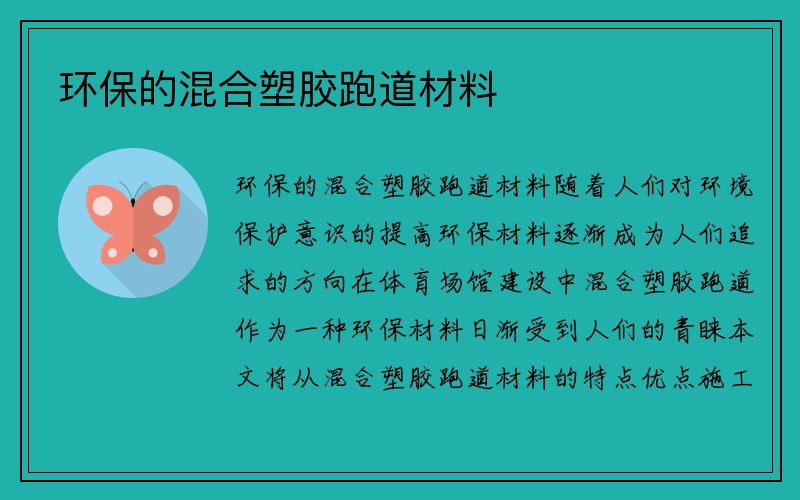 环保的混合塑胶跑道材料

环保的混合塑胶跑道材料随着人们对环境保护意识的提高环保材料逐渐成为人们追求的方向在体育场馆建设中混合塑胶跑道作为一种环保材料日渐受到人们的青睐本文将从混合塑胶跑道材料的特点优点施工